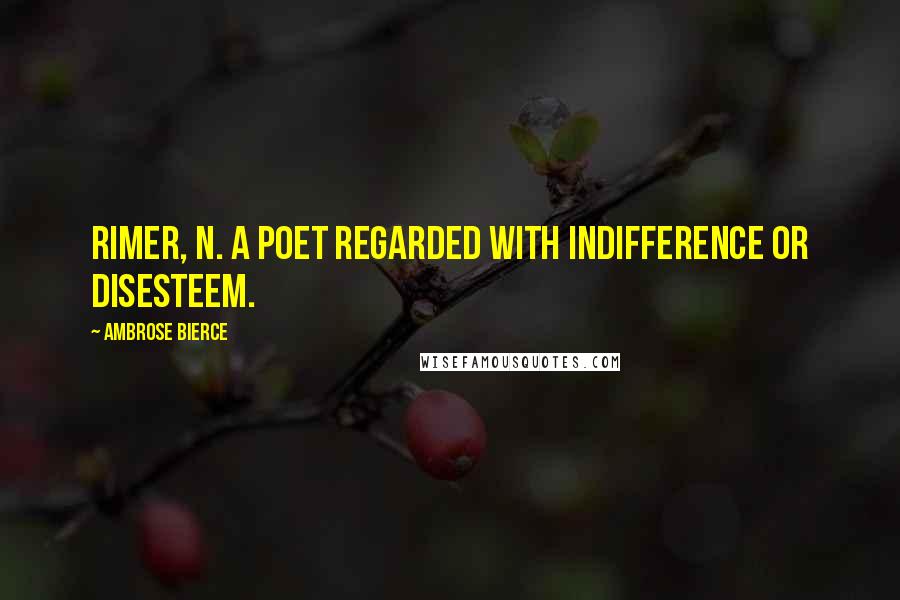 RIMER, N. A POET REGARDED WITH INDIFFERENCE OR DISESTEEM.

~ AMBROSE BIERCE

WISEFAMOUSQUOTES.COM